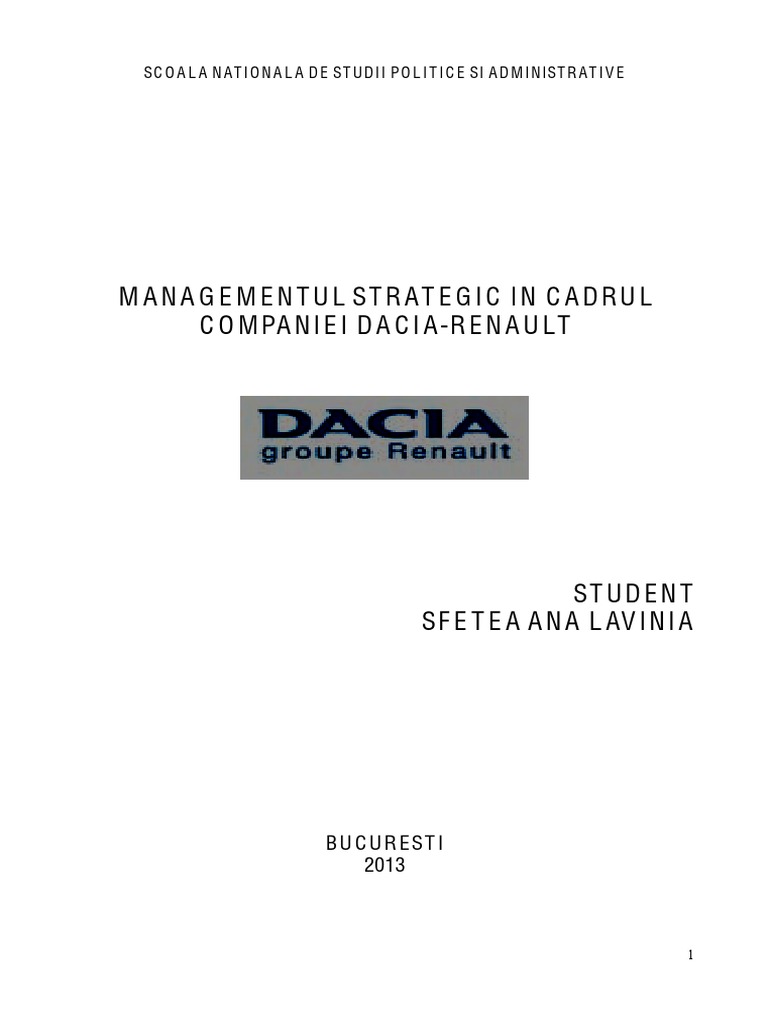 SCOALA NATIONALA DE STUDII POLITICE SI ADMINISTRATIVE

MANAGEMENTUL STRATEGIC IN CADRUL
COMPANIEI DACIA-RENAULT

DACIA
groupe Renault

STUDENT
SFETEA ANA LAVINIA

BUCURESTI
2013

1